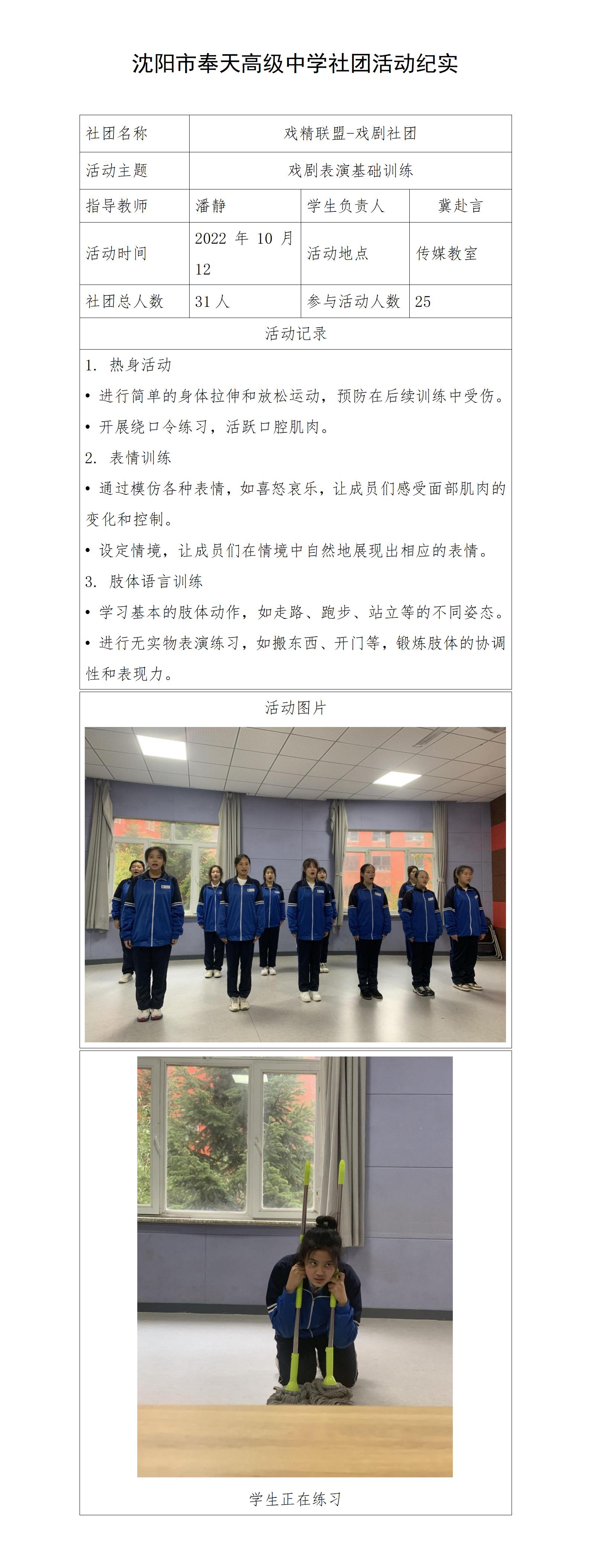 沈阳市奉天高级中学社团活动纪实

| 社团名称 | 戏精联盟-戏剧社团 | | |
|---|---|---|---|
| 活动主题 | 戏剧表演基础训练 | | |
| 指导教师 | 潘静 | 学生负责人 | 冀赴言 |
| 活动时间 | 2022 年 10 月 12 | 活动地点 | 传媒教室 |
| 社团总人数 | 31 人 | 参与活动人数 | 25 |

活动记录

1. 热身活动
• 进行简单的身体拉伸和放松运动，预防在后续训练中受伤。
• 开展绕口令练习，活跃口腔肌肉。
2. 表情训练
• 通过模仿各种表情，如喜怒哀乐，让成员们感受面部肌肉的变化和控制。
• 设定情境，让成员们在情境中自然地展现出相应的表情。
3. 肢体语言训练
• 学习基本的肢体动作，如走路、跑步、站立等的不同姿态。
• 进行无实物表演练习，如搬东西、开门等，锻炼肢体的协调性和表现力。

活动图片

学生正在练习